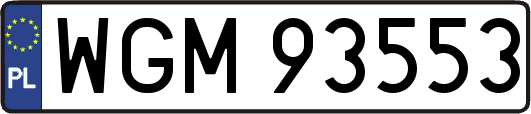 PL

WGM 93553